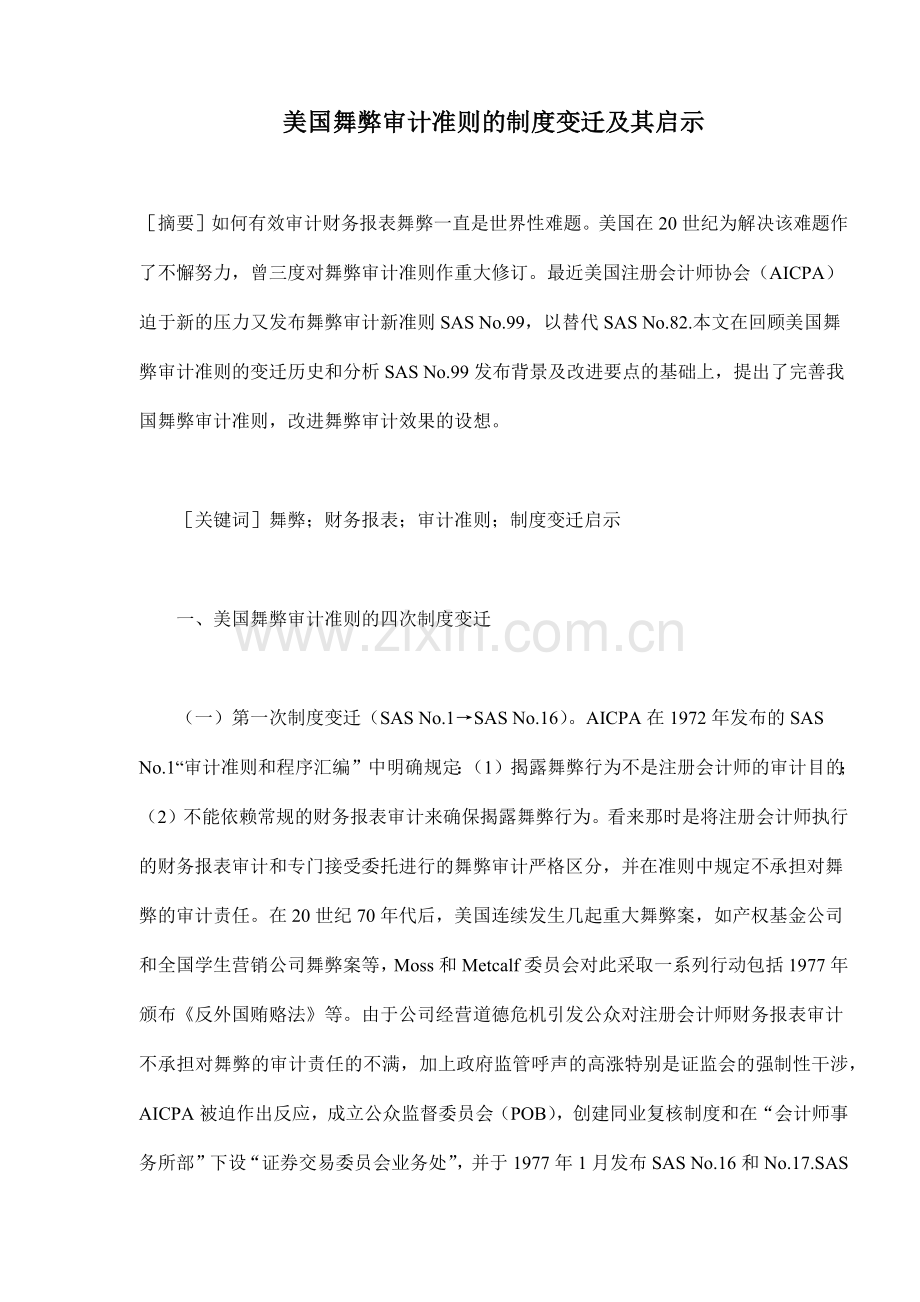 美国舞弊审计准则的制度变迁及其启示

［摘要］如何有效审计财务报表舞弊一直是世界性难题。美国在20世纪为解决该难题作了不懈努力，曾三度对舞弊审计准则作重大修订。最近美国注册会计师协会（AICPA）迫于新的压力又发布舞弊审计新准则SAS No.99，以替代SAS No.82.本文在回顾美国舞弊审计准则的变迁历史和分析SAS No.99发布背景及改进要点的基础上，提出了完善我国舞弊审计准则，改进舞弊审计效果的设想。

［关键词］舞弊；财务报表；审计准则；制度变迁启示

一、美国舞弊审计准则的四次制度变迁

www.zixin.com.cn

（一）第一次制度变迁（SAS No.1→SAS No.16）。AICPA在1972年发布的SAS No.1“审计准则和程序汇编”中明确规定:（1）揭露舞弊行为不是注册会计师的审计目的;（2）不能依赖常规的财务报表审计来确保揭露舞弊行为。看来那时是将注册会计师执行的财务报表审计和专门接受委托进行的舞弊审计严格区分，并在准则中规定不承担对舞弊的审计责任。在20世纪70年代后，美国连续发生几起重大舞弊案，如产权基金公司和全国学生营销公司舞弊案等，Moss和Metcalf委员会对此采取一系列行动包括1977年颁布《反外国贿赂法》等。由于公司经营道德危机引发公众对注册会计师财务报表审计不承担对舞弊的审计责任的不满，加上政府监管呼声的高涨特别是证监会的强制性干涉，AICPA被迫作出反应，成立公众监督委员会（POB），创建同业复核制度和在“会计师事务所部”下设“证券交易委员会业务处”，并于1977年1月发布SAS No.16和No.17.SAS